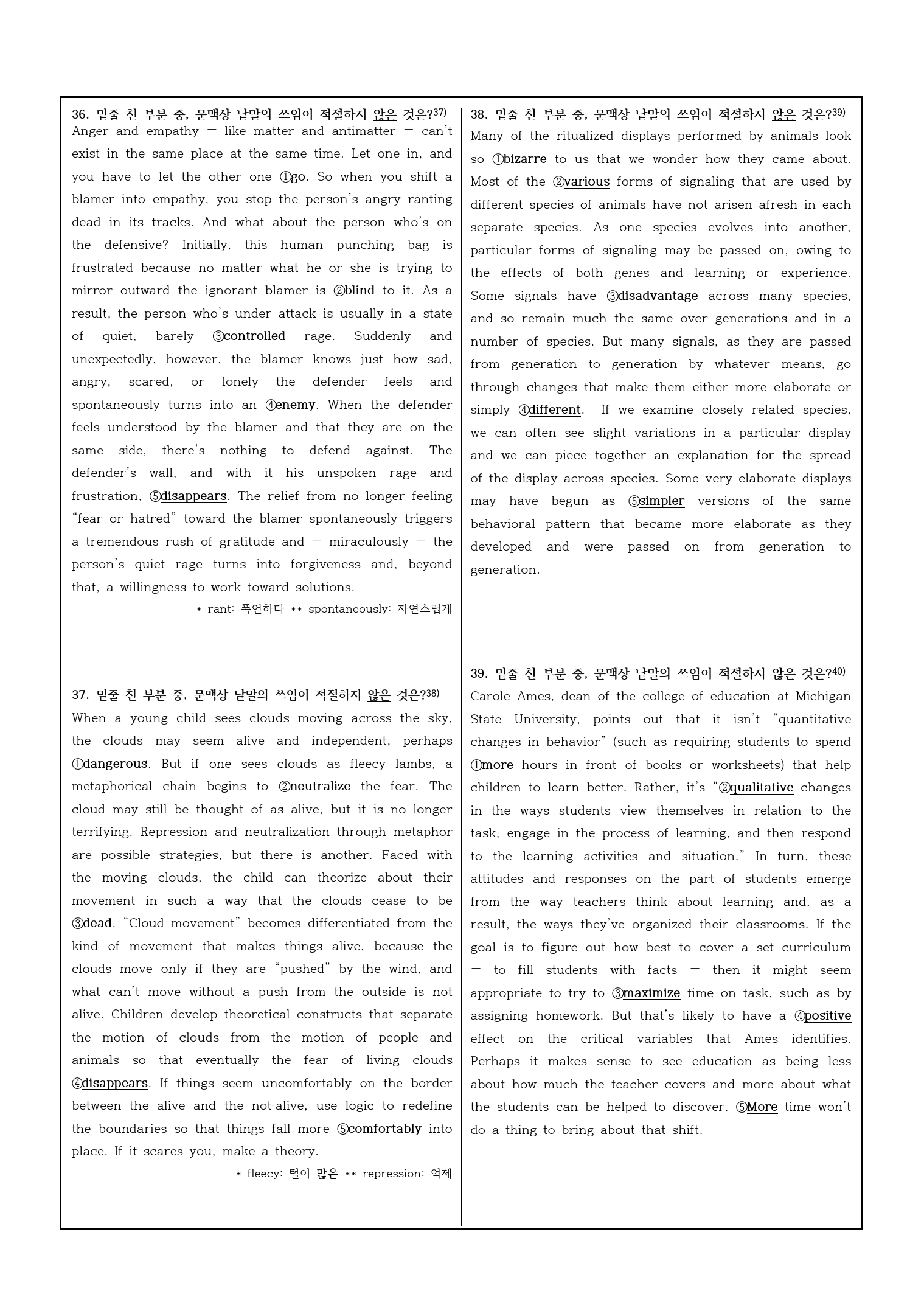 36. 밑줄 친 부분 중, 문맥상 낱말의 쓰임이 적절하지 않은 것은?37)
Anger and empathy — like matter and antimatter — can't exist in the same place at the same time. Let one in, and you have to let the other one ①go. So when you shift a blamer into empathy, you stop the person's angry ranting dead in its tracks. And what about the person who's on the defensive? Initially, this human punching bag is frustrated because no matter what he or she is trying to mirror outward the ignorant blamer is ②blind to it. As a result, the person who's under attack is usually in a state of quiet, barely ③controlled rage. Suddenly and unexpectedly, however, the blamer knows just how sad, angry, scared, or lonely the defender feels and spontaneously turns into an ④enemy. When the defender feels understood by the blamer and that they are on the same side, there's nothing to defend against. The defender's wall, and with it his unspoken rage and frustration, ⑤disappears. The relief from no longer feeling "fear or hatred" toward the blamer spontaneously triggers a tremendous rush of gratitude and — miraculously — the person's quiet rage turns into forgiveness and, beyond that, a willingness to work toward solutions.
* rant: 폭언하다 ** spontaneously: 자연스럽게

37. 밑줄 친 부분 중, 문맥상 낱말의 쓰임이 적절하지 않은 것은?38)
When a young child sees clouds moving across the sky, the clouds may seem alive and independent, perhaps ①dangerous. But if one sees clouds as fleecy lambs, a metaphorical chain begins to ②neutralize the fear. The cloud may still be thought of as alive, but it is no longer terrifying. Repression and neutralization through metaphor are possible strategies, but there is another. Faced with the moving clouds, the child can theorize about their movement in such a way that the clouds cease to be ③dead. "Cloud movement" becomes differentiated from the kind of movement that makes things alive, because the clouds move only if they are "pushed" by the wind, and what can't move without a push from the outside is not alive. Children develop theoretical constructs that separate the motion of clouds from the motion of people and animals so that eventually the fear of living clouds ④disappears. If things seem uncomfortably on the border between the alive and the not-alive, use logic to redefine the boundaries so that things fall more ⑤comfortably into place. If it scares you, make a theory.
* fleecy: 털이 많은 ** repression: 억제

38. 밑줄 친 부분 중, 문맥상 낱말의 쓰임이 적절하지 않은 것은?39)
Many of the ritualized displays performed by animals look so ①bizarre to us that we wonder how they came about. Most of the ②various forms of signaling that are used by different species of animals have not arisen afresh in each separate species. As one species evolves into another, particular forms of signaling may be passed on, owing to the effects of both genes and learning or experience. Some signals have ③disadvantage across many species, and so remain much the same over generations and in a number of species. But many signals, as they are passed from generation to generation by whatever means, go through changes that make them either more elaborate or simply ④different. If we examine closely related species, we can often see slight variations in a particular display and we can piece together an explanation for the spread of the display across species. Some very elaborate displays may have begun as ⑤simpler versions of the same behavioral pattern that became more elaborate as they developed and were passed on from generation to generation.

39. 밑줄 친 부분 중, 문맥상 낱말의 쓰임이 적절하지 않은 것은?40)
Carole Ames, dean of the college of education at Michigan State University, points out that it isn't "quantitative changes in behavior" (such as requiring students to spend ①more hours in front of books or worksheets) that help children to learn better. Rather, it's "②qualitative changes in the ways students view themselves in relation to the task, engage in the process of learning, and then respond to the learning activities and situation." In turn, these attitudes and responses on the part of students emerge from the way teachers think about learning and, as a result, the ways they've organized their classrooms. If the goal is to figure out how best to cover a set curriculum — to fill students with facts — then it might seem appropriate to try to ③maximize time on task, such as by assigning homework. But that's likely to have a ④positive effect on the critical variables that Ames identifies. Perhaps it makes sense to see education as being less about how much the teacher covers and more about what the students can be helped to discover. ⑤More time won't do a thing to bring about that shift.